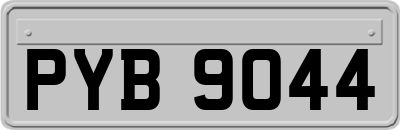 PYB 9044